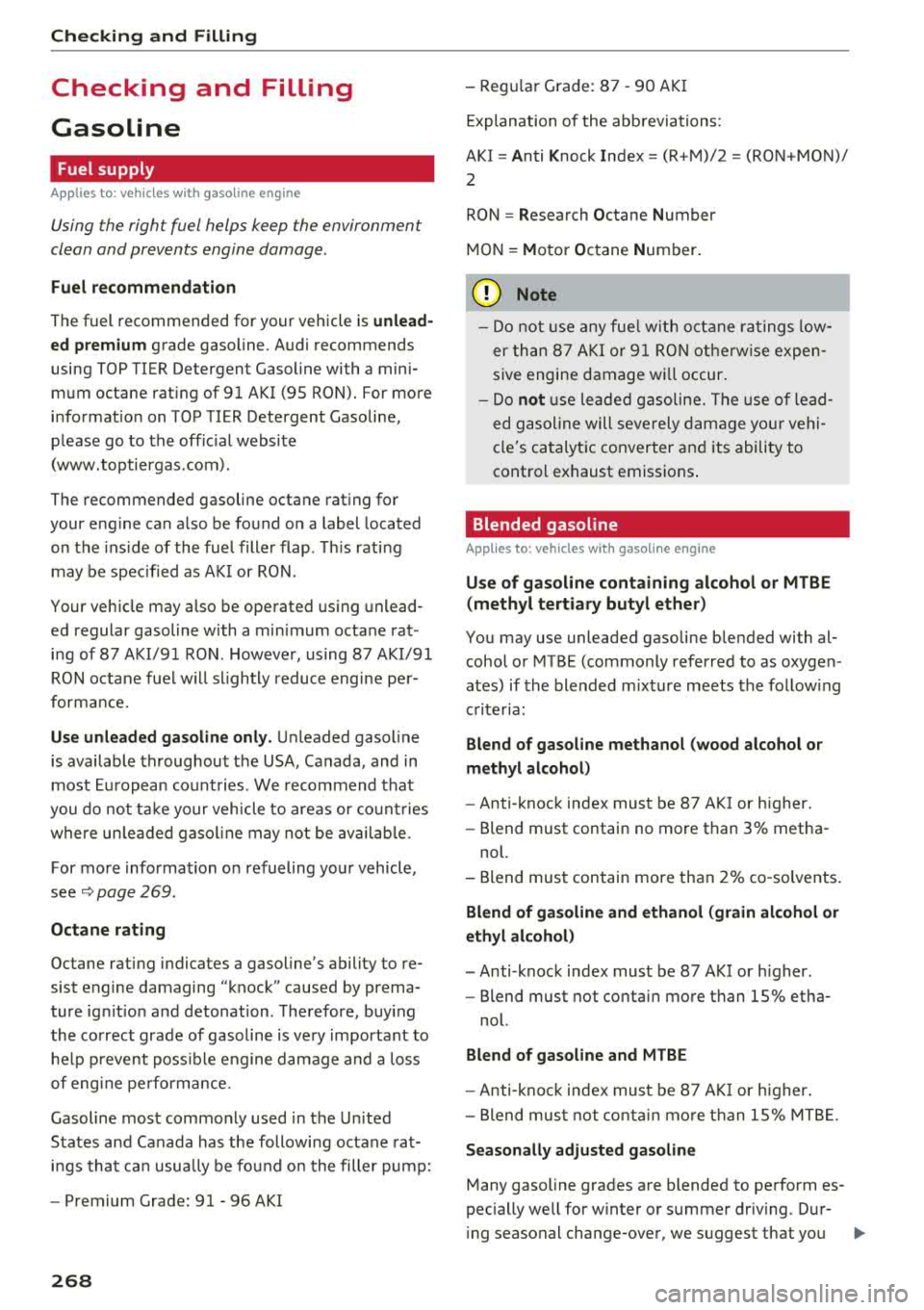 Checking and Filling

Checking and Filling

Gasoline

Fuel supply

Applies to: vehicles with gasoline engine

Using the right fuel helps keep the environment clean and prevents engine damage.

Fuel recommendation

The fuel recommended for your vehicle is unleaded premium grade gasoline. Audi recommends using TOP TIER Detergent Gasoline with a minimum octane rating of 91 AKI (95 RON). For more information on TOP TIER Detergent Gasoline, please go to the official website (www.toptiergas.com).

The recommended gasoline octane rating for your engine can also be found on a label located on the inside of the fuel filler flap. This rating may be specified as AKI or RON.

Your vehicle may also be operated using unleaded regular gasoline with a minimum octane rating of 87 AKI/91 RON. However, using 87 AKI/91 RON octane fuel will slightly reduce engine performance.

Use unleaded gasoline only. Unleaded gasoline is available throughout the USA, Canada, and in most European countries. We recommend that you do not take your vehicle to areas or countries where unleaded gasoline may not be available.

For more information on refueling your vehicle, see ⇨ page 269.

Octane rating

Octane rating indicates a gasoline's ability to resist engine damaging "knock" caused by premature ignition and detonation. Therefore, buying the correct grade of gasoline is very important to help prevent possible engine damage and a loss of engine performance.

Gasoline most commonly used in the United States and Canada has the following octane ratings that can usually be found on the filler pump:

– Premium Grade: 91 - 96 AKI

– Regular Grade: 87 - 90 AKI

Explanation of the abbreviations:

AKI = Anti Knock Index = (R+M)/2 = (RON+MON)/2

RON = Research Octane Number

MON = Motor Octane Number.

Note

– Do not use any fuel with octane ratings lower than 87 AKI or 91 RON otherwise expensive engine damage will occur.

– Do not use leaded gasoline. The use of leaded gasoline will severely damage your vehicle's catalytic converter and its ability to control exhaust emissions.

Blended gasoline

Applies to: vehicles with gasoline engine

Use of gasoline containing alcohol or MTBE (methyl tertiary butyl ether)

You may use unleaded gasoline blended with alcohol or MTBE (commonly referred to as oxygenates) if the blended mixture meets the following criteria:

Blend of gasoline methanol (wood alcohol or methyl alcohol)

– Anti-knock index must be 87 AKI or higher.

– Blend must contain no more than 3% methanol.

– Blend must contain more than 2% co-solvents.

Blend of gasoline and ethanol (grain alcohol or ethyl alcohol)

– Anti-knock index must be 87 AKI or higher.

– Blend must not contain more than 15% ethanol.

Blend of gasoline and MTBE

– Anti-knock index must be 87 AKI or higher.

– Blend must not contain more than 15% MTBE.

Seasonally adjusted gasoline

Many gasoline grades are blended to perform especially well for winter or summer driving. During seasonal change-over, we suggest that you ▶

268

carmanualsonline.info